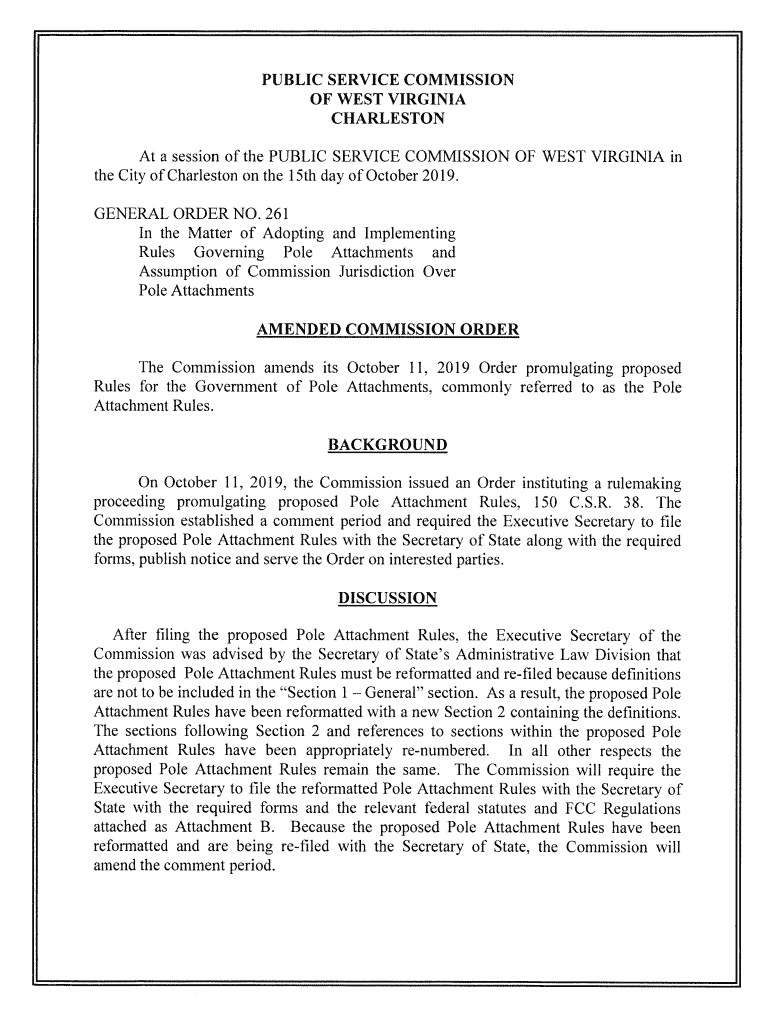 PUBLIC SERVICE COMMISSION
OF WEST VIRGINIA
CHARLESTON

At a session of the PUBLIC SERVICE COMMISSION OF WEST VIRGINIA in the City of Charleston on the 15th day of October 2019.

GENERAL ORDER NO. 261
In the Matter of Adopting and Implementing Rules Governing Pole Attachments and Assumption of Commission Jurisdiction Over Pole Attachments

AMENDED COMMISSION ORDER

The Commission amends its October 11, 2019 Order promulgating proposed Rules for the Government of Pole Attachments, commonly referred to as the Pole Attachment Rules.

BACKGROUND

On October 11, 2019, the Commission issued an Order instituting a rulemaking proceeding promulgating proposed Pole Attachment Rules, 150 C.S.R. 38. The Commission established a comment period and required the Executive Secretary to file the proposed Pole Attachment Rules with the Secretary of State along with the required forms, publish notice and serve the Order on interested parties.

DISCUSSION

After filing the proposed Pole Attachment Rules, the Executive Secretary of the Commission was advised by the Secretary of State's Administrative Law Division that the proposed Pole Attachment Rules must be reformatted and re-filed because definitions are not to be included in the "Section 1 – General" section. As a result, the proposed Pole Attachment Rules have been reformatted with a new Section 2 containing the definitions. The sections following Section 2 and references to sections within the proposed Pole Attachment Rules have been appropriately re-numbered. In all other respects the proposed Pole Attachment Rules remain the same. The Commission will require the Executive Secretary to file the reformatted Pole Attachment Rules with the Secretary of State with the required forms and the relevant federal statutes and FCC Regulations attached as Attachment B. Because the proposed Pole Attachment Rules have been reformatted and are being re-filed with the Secretary of State, the Commission will amend the comment period.